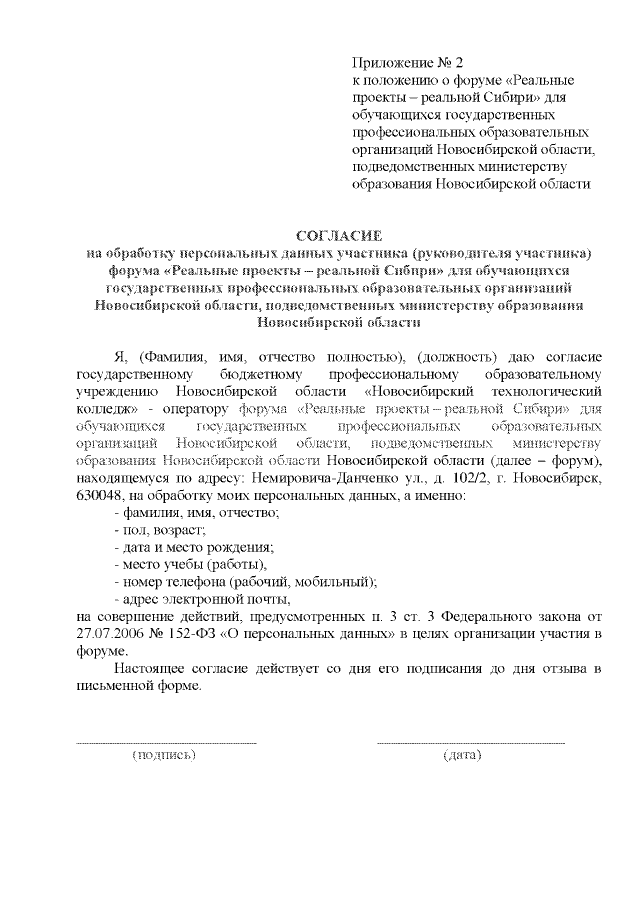 Приложение № 2
к положению о форуме «Реальные проекты – реальной Сибири» для обучающихся государственных профессиональных образовательных организаций Новосибирской области, подведомственных министерству образования Новосибирской области

СОГЛАСИЕ
на обработку персональных данных участника (руководителя участника) форума «Реальные проекты – реальной Сибири» для обучающихся государственных профессиональных образовательных организаций Новосибирской области, подведомственных министерству образования Новосибирской области

Я, (Фамилия, имя, отчество полностью), (должность) даю согласие государственному бюджетному профессиональному образовательному учреждению Новосибирской области «Новосибирский технологический колледж» - оператору форума «Реальные проекты – реальной Сибири» для обучающихся государственных профессиональных образовательных организаций Новосибирской области, подведомственных министерству образования Новосибирской области Новосибирской области (далее – форум), находящемуся по адресу: Немировича-Данченко ул., д. 102/2, г. Новосибирск, 630048, на обработку моих персональных данных, а именно:
- фамилия, имя, отчество;
- пол, возраст;
- дата и место рождения;
- место учебы (работы),
- номер телефона (рабочий, мобильный);
- адрес электронной почты,
на совершение действий, предусмотренных п. 3 ст. 3 Федерального закона от 27.07.2006 № 152-ФЗ «О персональных данных» в целях организации участия в форуме.

Настоящее согласие действует со дня его подписания до дня отзыва в письменной форме.

(подпись)

(дата)